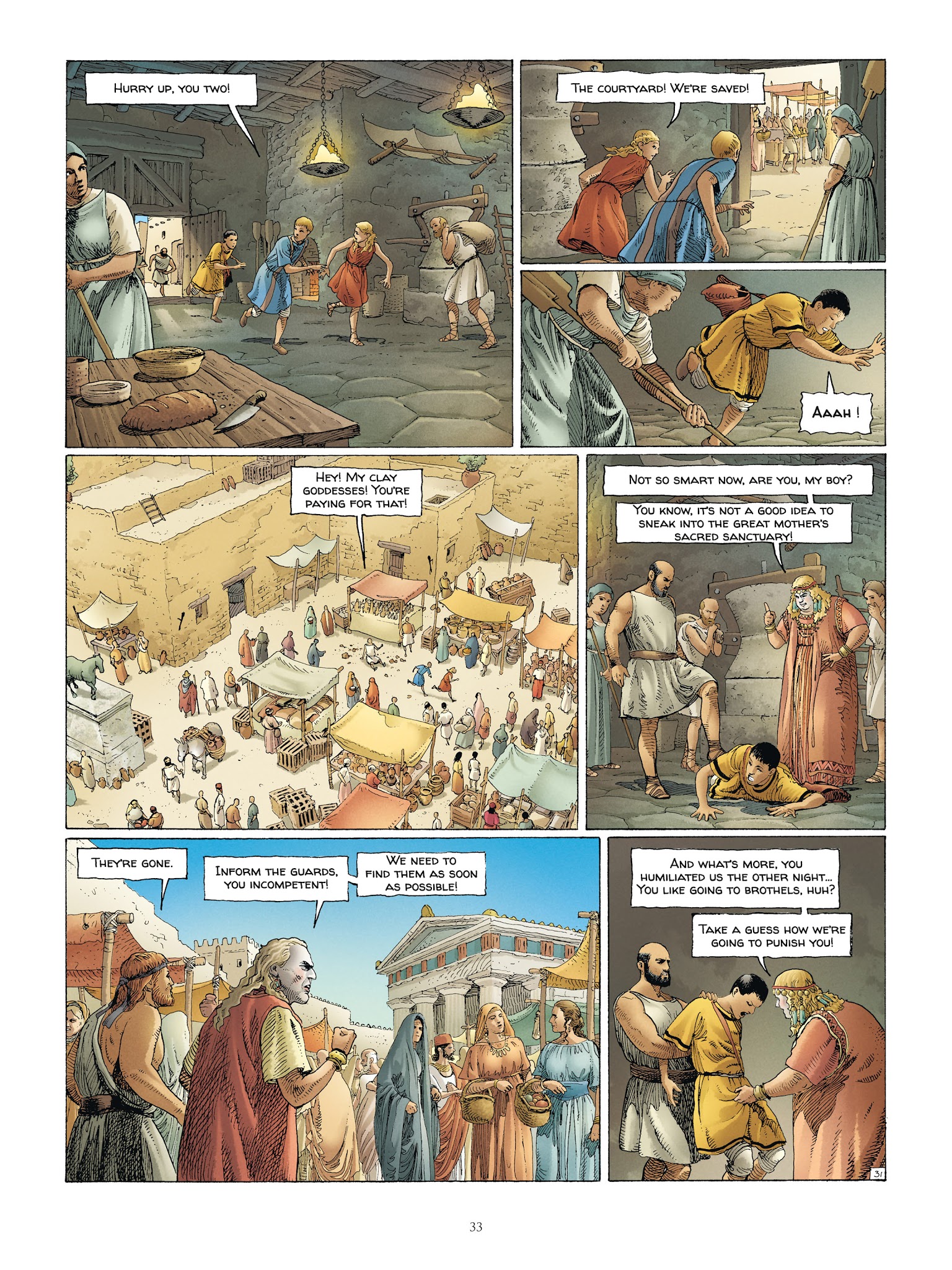 Hurry up, you two!

The courtyard! We're saved!

Aaah !

Hey! My clay goddesses! You're paying for that!

Not so smart now, are you, my boy?

You know, it's not a good idea to sneak into the Great Mother's sacred sanctuary!

They're gone.

Inform the guards, you incompetent!

We need to find them as soon as possible!

And what's more, you humiliated us the other night... You like going to brothels, huh?

Take a guess how we're going to punish you!

31

33